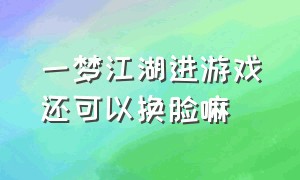 一梦江湖进游戏
还可以换脸嘛